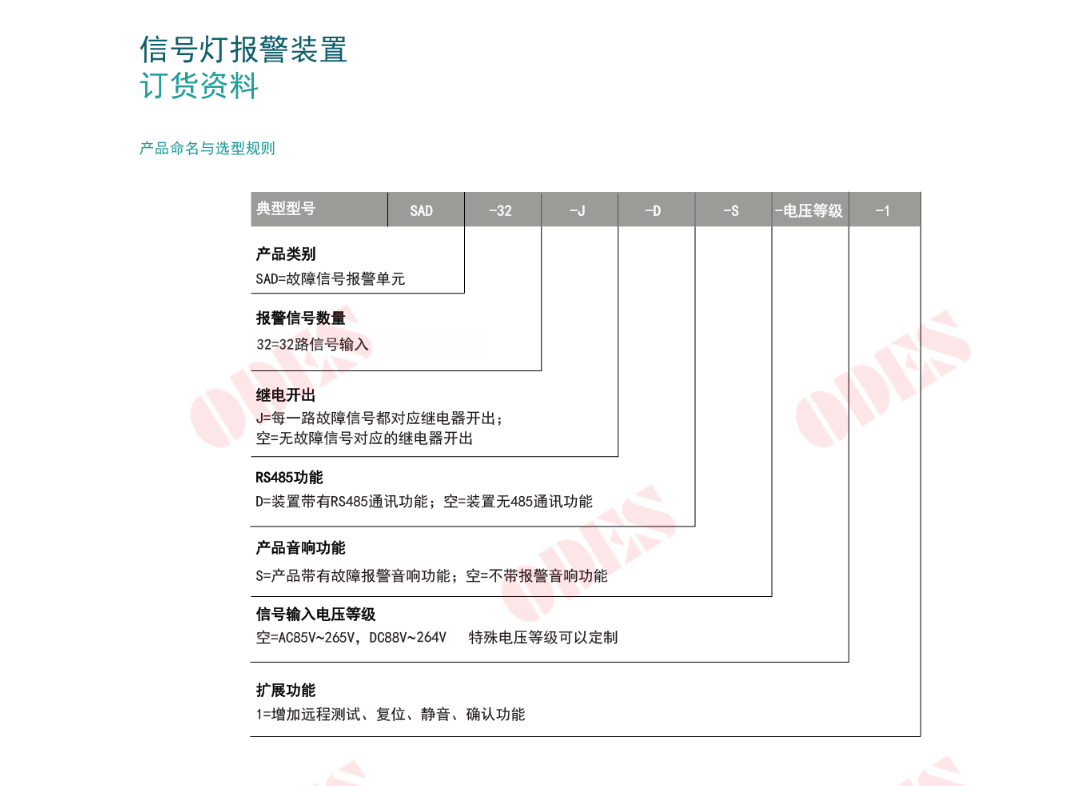 信号灯报警装置
订货资料

产品命名与选型规则

| 典型型号 | SAD | -32 | -J | -D | -S | -电压等级 | -1 |
|---|---|---|---|---|---|---|---|

产品类别
SAD=故障信号报警单元

报警信号数量
32=32路信号输入

继电开出
J=每一路故障信号都对应继电器开出；
空=无故障信号对应的继电器开出

RS485功能
D=装置带有RS485通讯功能；空=装置无485通讯功能

产品音响功能
S=产品带有故障报警音响功能；空=不带报警音响功能

信号输入电压等级
空=AC85V~265V，DC88V~264V 特殊电压等级可以定制

扩展功能
1=增加远程测试、复位、静音、确认功能

ODES ODES ODES